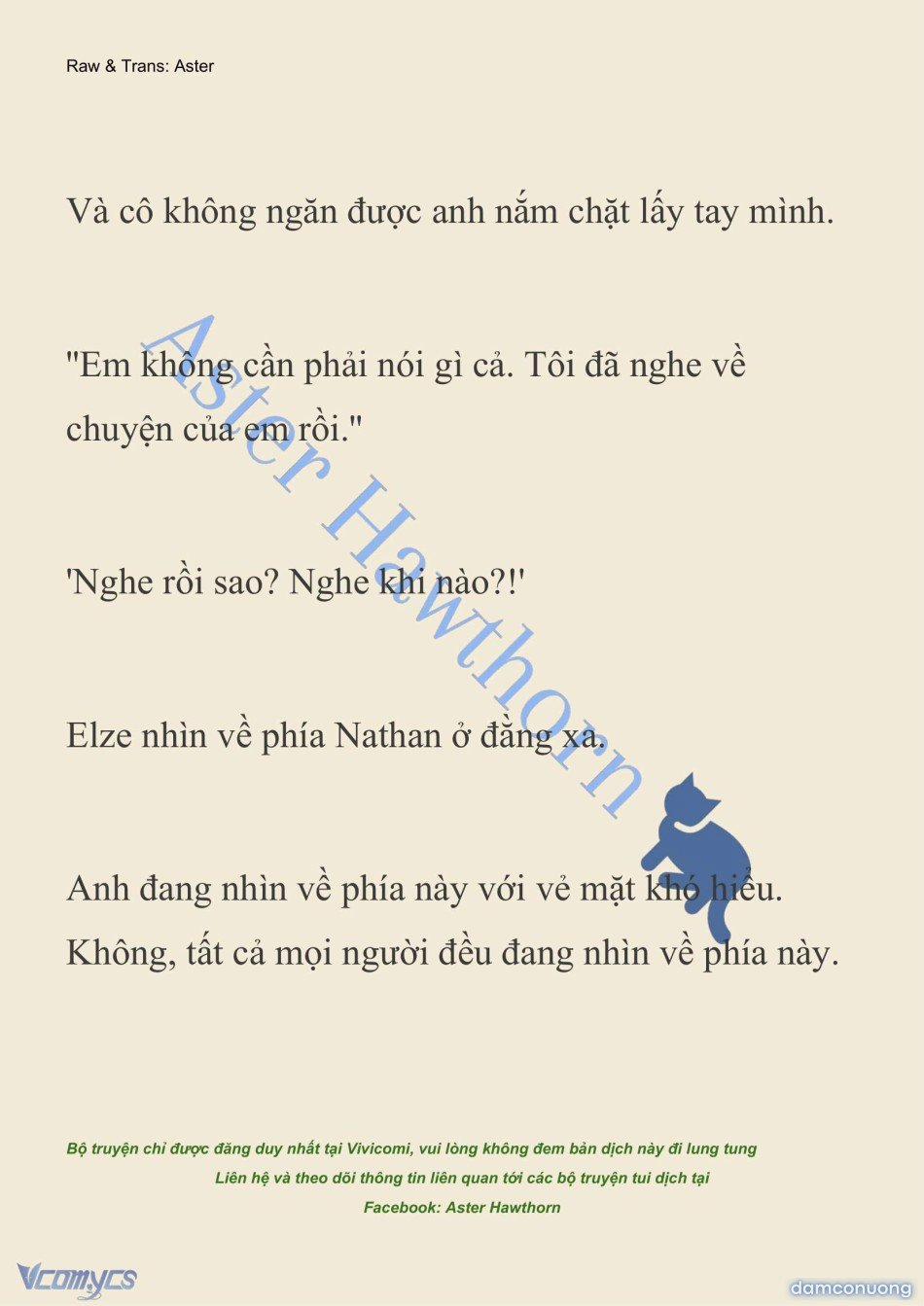 Raw & Trans: Aster

Và cô không ngăn được anh nắm chặt lấy tay mình.

"Em không cần phải nói gì cả. Tôi đã nghe về chuyện của em rồi."

'Nghe rồi sao? Nghe khi nào?!'

Elze nhìn về phía Nathan ở đằng xa.

Anh đang nhìn về phía này với vẻ mặt khó hiểu. Không, tất cả mọi người đều đang nhìn về phía này.

Aster Hawthorn

Bộ truyện chỉ được đăng duy nhất tại Vivicomi, vui lòng không đem bản dịch này đi lung tung
Liên hệ và theo dõi thông tin liên quan tới các bộ truyện tui dịch tại
Facebook: Aster Hawthorn

Vcomycs

damconuong